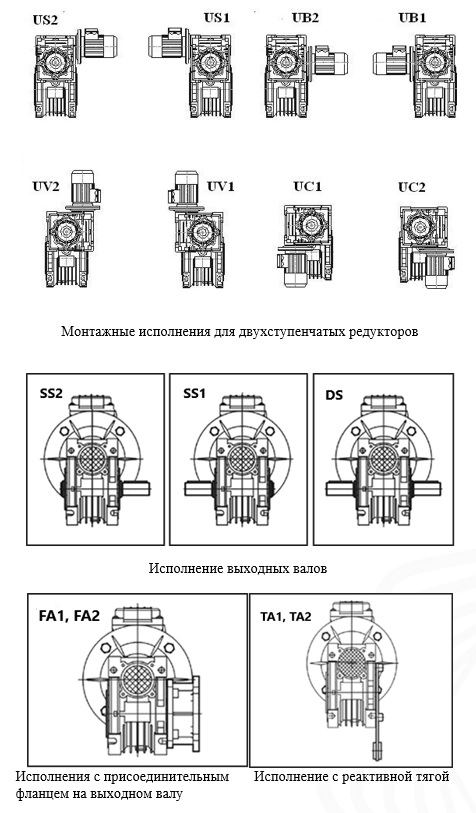 US2
US1
UB2
UB1
UV2
UV1
UC1
UC2

Монтажные исполнения для двухступенчатых редукторов

SS2
SS1
DS

Исполнение выходных валов

FA1, FA2
TA1, TA2

Исполнения с присоединительным фланцем на выходном валу

Исполнение с реактивной тягой